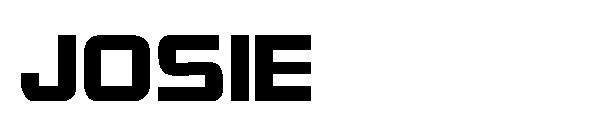 JOSIE